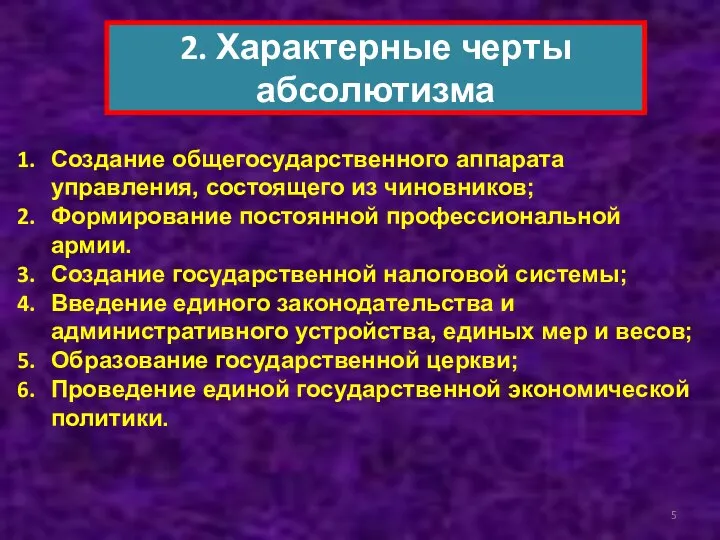 2. Характерные черты абсолютизма

1. Создание общегосударственного аппарата управления, состоящего из чиновников;
2. Формирование постоянной профессиональной армии.
3. Создание государственной налоговой системы;
4. Введение единого законодательства и административного устройства, единых мер и весов;
5. Образование государственной церкви;
6. Проведение единой государственной экономической политики.

5